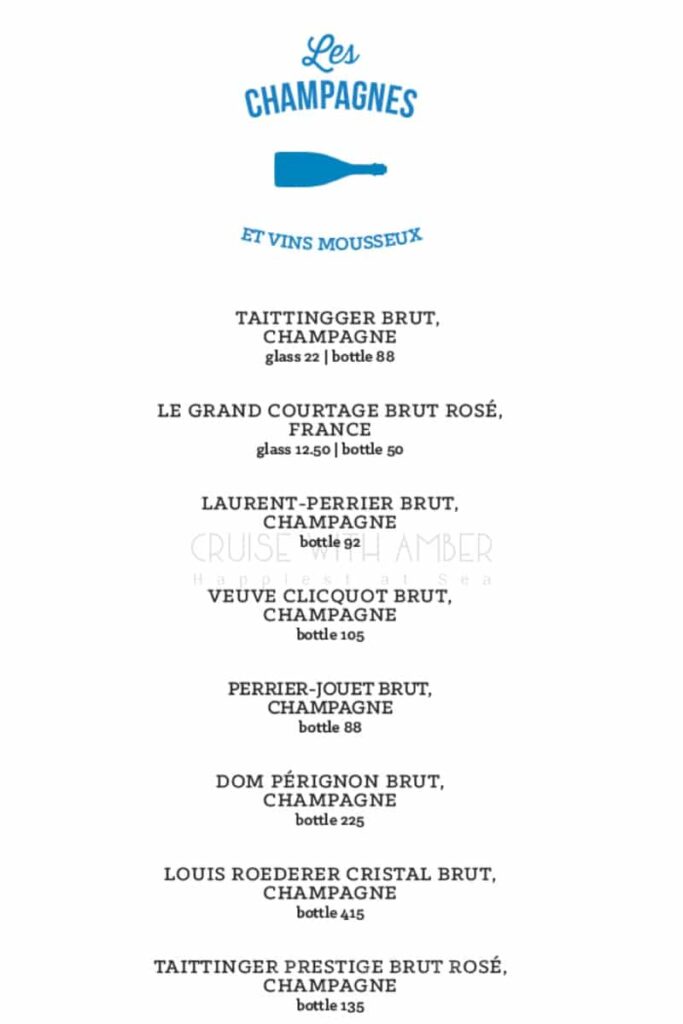 Les
CHAMPAGNES

ET VINS MOUSSEUX

TAITTINGGER BRUT, CHAMPAGNE
glass 22 | bottle 88

LE GRAND COURTAGE BRUT ROSÉ, FRANCE
glass 12.50 | bottle 50

LAURENT-PERRIER BRUT, CHAMPAGNE
bottle 92

CRUISE WITH AMBER
Happiest at Sea

VEUVE CLICQUOT BRUT, CHAMPAGNE
bottle 105

PERRIER-JOUET BRUT, CHAMPAGNE
bottle 88

DOM PÉRIGNON BRUT, CHAMPAGNE
bottle 225

LOUIS ROEDERER CRISTAL BRUT, CHAMPAGNE
bottle 415

TAITTINGER PRESTIGE BRUT ROSÉ, CHAMPAGNE
bottle 135